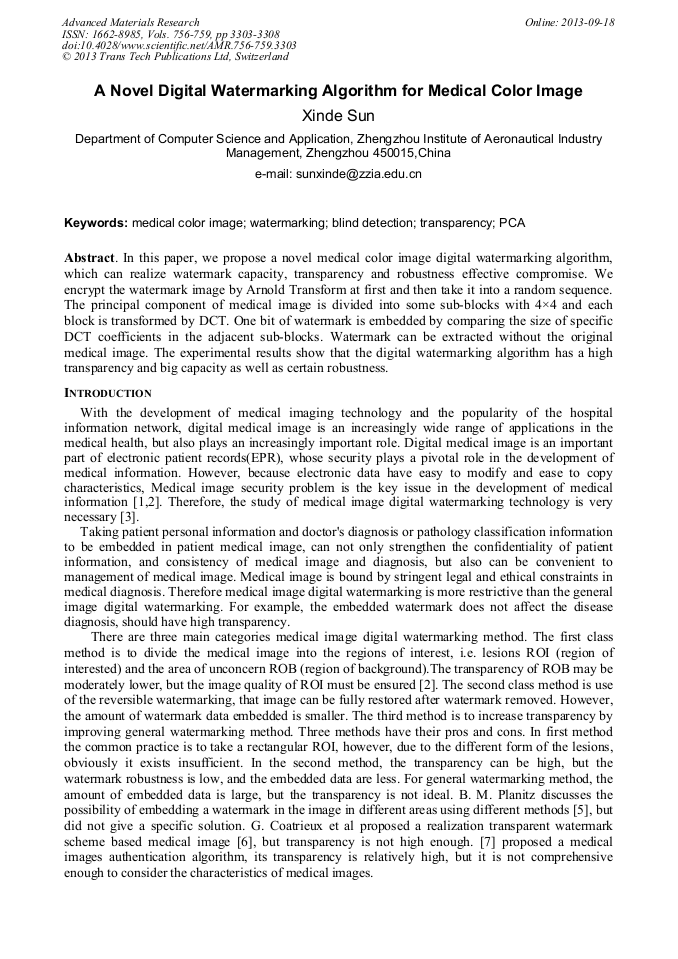 Advanced Materials Research
ISSN: 1662-8985, Vols. 756-759, pp 3303-3308
doi:10.4028/www.scientific.net/AMR.756-759.3303
© 2013 Trans Tech Publications Ltd, Switzerland

Online: 2013-09-18

A Novel Digital Watermarking Algorithm for Medical Color Image

Xinde Sun

Department of Computer Science and Application, Zhengzhou Institute of Aeronautical Industry Management, Zhengzhou 450015,China

e-mail: sunxinde@zzia.edu.cn

Keywords: medical color image; watermarking; blind detection; transparency; PCA

Abstract. In this paper, we propose a novel medical color image digital watermarking algorithm, which can realize watermark capacity, transparency and robustness effective compromise. We encrypt the watermark image by Arnold Transform at first and then take it into a random sequence. The principal component of medical image is divided into some sub-blocks with 4×4 and each block is transformed by DCT. One bit of watermark is embedded by comparing the size of specific DCT coefficients in the adjacent sub-blocks. Watermark can be extracted without the original medical image. The experimental results show that the digital watermarking algorithm has a high transparency and big capacity as well as certain robustness.

INTRODUCTION

With the development of medical imaging technology and the popularity of the hospital information network, digital medical image is an increasingly wide range of applications in the medical health, but also plays an increasingly important role. Digital medical image is an important part of electronic patient records(EPR), whose security plays a pivotal role in the development of medical information. However, because electronic data have easy to modify and ease to copy characteristics, Medical image security problem is the key issue in the development of medical information [1,2]. Therefore, the study of medical image digital watermarking technology is very necessary [3].

Taking patient personal information and doctor's diagnosis or pathology classification information to be embedded in patient medical image, can not only strengthen the confidentiality of patient information, and consistency of medical image and diagnosis, but also can be convenient to management of medical image. Medical image is bound by stringent legal and ethical constraints in medical diagnosis. Therefore medical image digital watermarking is more restrictive than the general image digital watermarking. For example, the embedded watermark does not affect the disease diagnosis, should have high transparency.

There are three main categories medical image digital watermarking method. The first class method is to divide the medical image into the regions of interest, i.e. lesions ROI (region of interested) and the area of unconcern ROB (region of background).The transparency of ROB may be moderately lower, but the image quality of ROI must be ensured [2]. The second class method is use of the reversible watermarking, that image can be fully restored after watermark removed. However, the amount of watermark data embedded is smaller. The third method is to increase transparency by improving general watermarking method. Three methods have their pros and cons. In first method the common practice is to take a rectangular ROI, however, due to the different form of the lesions, obviously it exists insufficient. In the second method, the transparency can be high, but the watermark robustness is low, and the embedded data are less. For general watermarking method, the amount of embedded data is large, but the transparency is not ideal. B. M. Planitz discusses the possibility of embedding a watermark in the image in different areas using different methods [5], but did not give a specific solution. G. Coatrieux et al proposed a realization transparent watermark scheme based medical image [6], but transparency is not high enough. [7] proposed a medical images authentication algorithm, its transparency is relatively high, but it is not comprehensive enough to consider the characteristics of medical images.